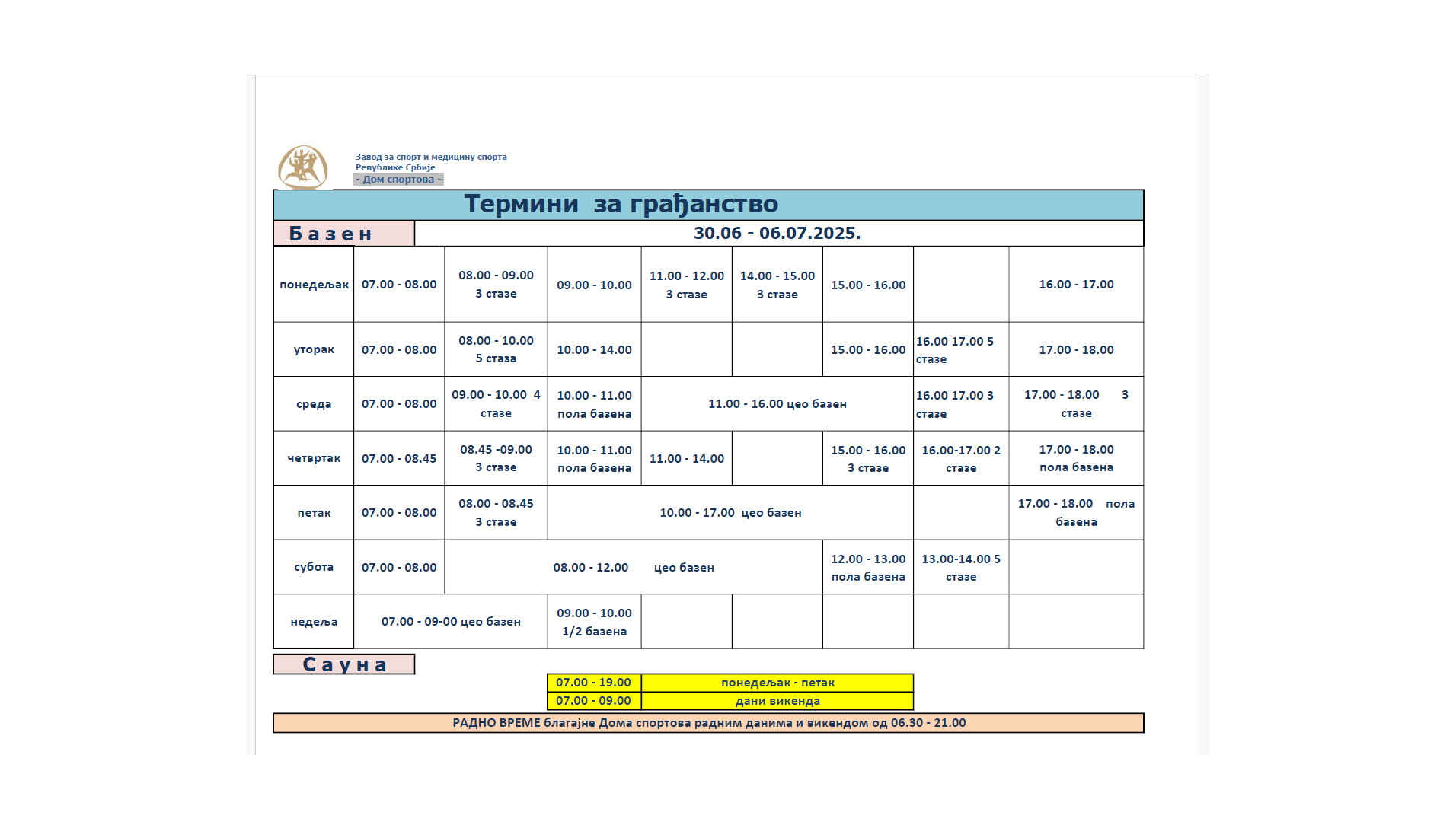 Завод за спорт и медицину спорта
Републике Србије
- Дом спортова -

Термини за грађанство

Базен

30.06 - 06.07.2025.

| | | | | | | | | |
|---|---|---|---|---|---|---|---|---|
| понедељак | 07.00 - 08.00 | 08.00 - 09.00 3 стазе | 09.00 - 10.00 | 11.00 - 12.00 3 стазе | 14.00 - 15.00 3 стазе | 15.00 - 16.00 | | 16.00 - 17.00 |
| уторак | 07.00 - 08.00 | 08.00 - 10.00 5 стаза | 10.00 - 14.00 | | | 15.00 - 16.00 | 16.00 17.00 5 стазе | 17.00 - 18.00 |
| среда | 07.00 - 08.00 | 09.00 - 10.00 4 стазе | 10.00 - 11.00 пола базена | 11.00 - 16.00 цео базен | | | 16.00 17.00 3 стазе | 17.00 - 18.00 3 стазе |
| четвртак | 07.00 - 08.45 | 08.45 -09.00 3 стазе | 10.00 - 11.00 пола базена | 11.00 - 14.00 | | 15.00 - 16.00 3 стазе | 16.00-17.00 2 стазе | 17.00 - 18.00 пола базена |
| петак | 07.00 - 08.00 | 08.00 - 08.45 3 стазе | 10.00 - 17.00 цео базен | | | | | 17.00 - 18.00 пола базена |
| субота | 07.00 - 08.00 | 08.00 - 12.00 цео базен | | | | 12.00 - 13.00 пола базена | 13.00-14.00 5 стазе | |
| недеља | 07.00 - 09-00 цео базен | | 09.00 - 10.00 1/2 базена | | | | | |

Сауна

| | |
|---|---|
| 07.00 - 19.00 | понедељак - петак |
| 07.00 - 09.00 | дани викенда |

РАДНО ВРЕМЕ благајне Дома спортова радним данима и викендом од 06.30 - 21.00